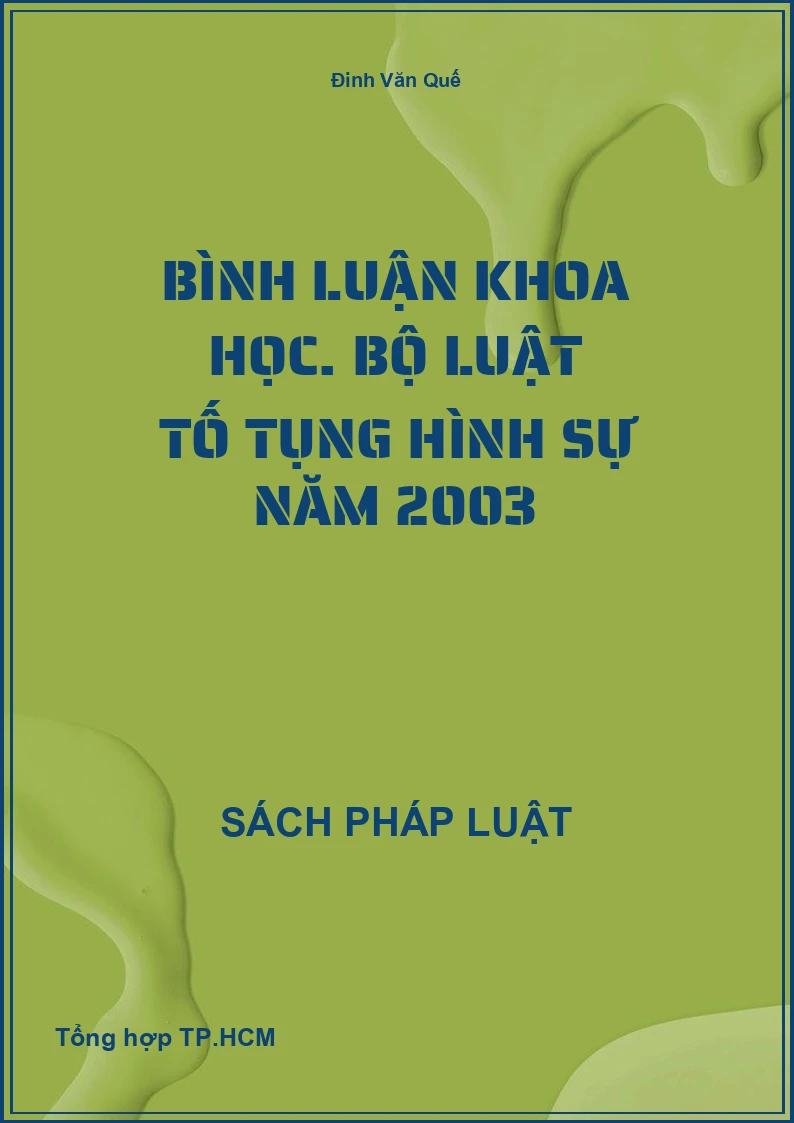 Đinh Văn Quế

BÌNH LUẬN KHOA HỌC. BỘ LUẬT TỐ TỤNG HÌNH SỰ NĂM 2003

SÁCH PHÁP LUẬT

Tổng hợp TP.HCM